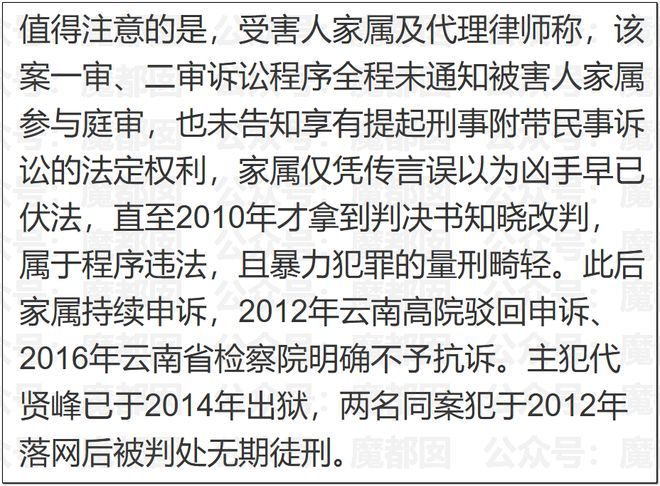 值得注意的是，受害人家属及代理律师称，该案一审、二审诉讼程序全程未通知被害人家属参与庭审，也未告知享有提起刑事附带民事诉讼的法定权利，家属仅凭传言误以为凶手早已伏法，直至2010年才拿到判决书知晓改判，属于程序违法，且暴力犯罪的量刑畸轻。此后家属持续申诉，2012年云南高院驳回申诉、2016年云南省检察院明确不予抗诉。主犯代贤峰已于2014年出狱，两名同案犯于2012年落网后被判处无期徒刑。

公众号：魔都囡